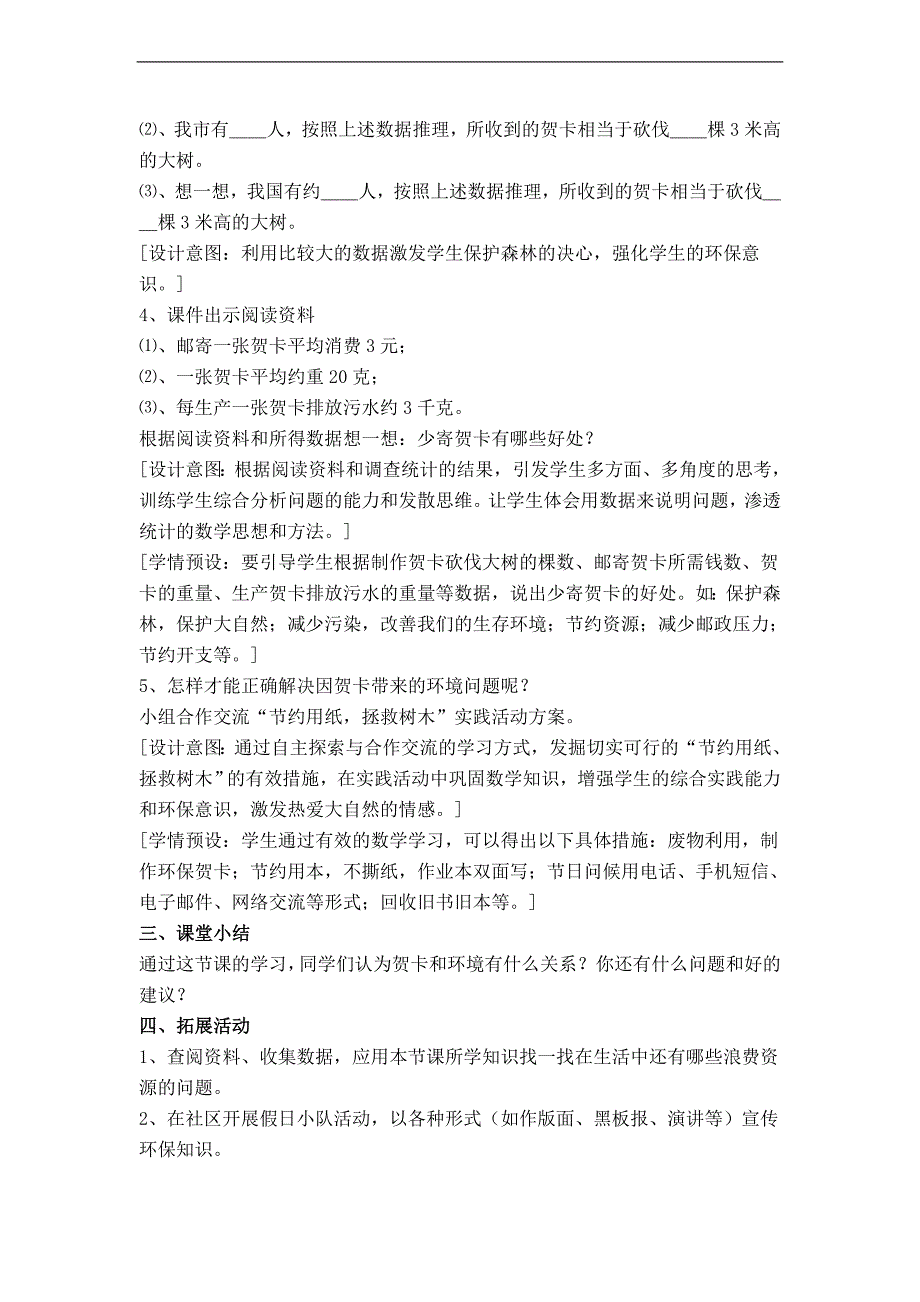 ⑵、我市有____人，按照上述数据推理，所收到的贺卡相当于砍伐____棵 3 米高的大树。

⑶、想一想，我国有约____人，按照上述数据推理，所收到的贺卡相当于砍伐____棵 3 米高的大树。

[设计意图：利用比较大的数据激发学生保护森林的决心，强化学生的环保意识。]

4、课件出示阅读资料

⑴、邮寄一张贺卡平均消费 3 元；

⑵、一张贺卡平均约重 20 克；

⑶、每生产一张贺卡排放污水约 3 千克。

根据阅读资料和所得数据想一想：少寄贺卡有哪些好处？

[设计意图：根据阅读资料和调查统计的结果，引发学生多方面、多角度的思考，训练学生综合分析问题的能力和发散思维。让学生体会用数据来说明问题，渗透统计的数学思想和方法。]

[学情预设：要引导学生根据制作贺卡砍伐大树的棵数、邮寄贺卡所需钱数、贺卡的重量、生产贺卡排放污水的重量等数据，说出少寄贺卡的好处。如：保护森林，保护大自然；减少污染，改善我们的生存环境；节约资源；减少邮政压力；节约开支等。]

5、怎样才能正确解决因贺卡带来的环境问题呢？

小组合作交流“节约用纸，拯救树木”实践活动方案。

[设计意图：通过自主探索与合作交流的学习方式，发掘切实可行的“节约用纸、拯救树木”的有效措施，在实践活动中巩固数学知识，增强学生的综合实践能力和环保意识，激发热爱大自然的情感。]

[学情预设：学生通过有效的数学学习，可以得出以下具体措施：废物利用，制作环保贺卡；节约用本，不撕纸，作业本双面写；节日问候用电话、手机短信、电子邮件、网络交流等形式；回收旧书旧本等。]

三、课堂小结

通过这节课的学习，同学们认为贺卡和环境有什么关系？你还有什么问题和好的建议？

四、拓展活动

1、查阅资料、收集数据，应用本节课所学知识找一找在生活中还有哪些浪费资源的问题。

2、在社区开展假日小队活动，以各种形式（如作版面、黑板报、演讲等）宣传环保知识。